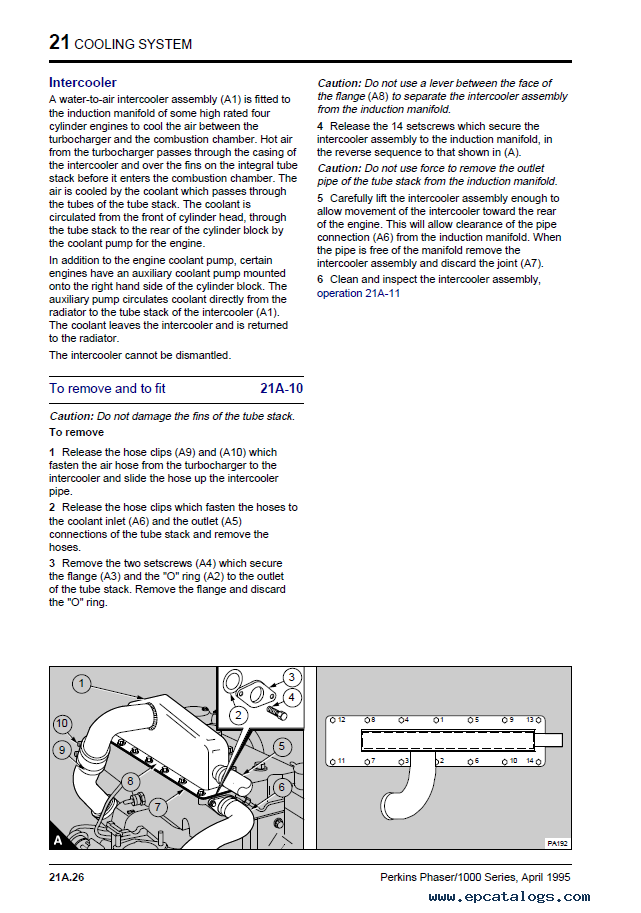 21 COOLING SYSTEM

Intercooler

A water-to-air intercooler assembly (A1) is fitted to the induction manifold of some high rated four cylinder engines to cool the air between the turbocharger and the combustion chamber. Hot air from the turbocharger passes through the casing of the intercooler and over the fins on the integral tube stack before it enters the combustion chamber. The air is cooled by the coolant which passes through the tubes of the tube stack. The coolant is circulated from the front of cylinder head, through the tube stack to the rear of the cylinder block by the coolant pump for the engine.

In addition to the engine coolant pump, certain engines have an auxiliary coolant pump mounted onto the right hand side of the cylinder block. The auxiliary pump circulates coolant directly from the radiator to the tube stack of the intercooler (A1). The coolant leaves the intercooler and is returned to the radiator.

The intercooler cannot be dismantled.

To remove and to fit 21A-10

Caution: Do not damage the fins of the tube stack.

To remove

1 Release the hose clips (A9) and (A10) which fasten the air hose from the turbocharger to the intercooler and slide the hose up the intercooler pipe.

2 Release the hose clips which fasten the hoses to the coolant inlet (A6) and the outlet (A5) connections of the tube stack and remove the hoses.

3 Remove the two setscrews (A4) which secure the flange (A3) and the "O" ring (A2) to the outlet of the tube stack. Remove the flange and discard the "O" ring.

Caution: Do not use a lever between the face of the flange (A8) to separate the intercooler assembly from the induction manifold.

4 Release the 14 setscrews which secure the intercooler assembly to the induction manifold, in the reverse sequence to that shown in (A).

Caution: Do not use force to remove the outlet pipe of the tube stack from the induction manifold.

5 Carefully lift the intercooler assembly enough to allow movement of the intercooler toward the rear of the engine. This will allow clearance of the pipe connection (A6) from the induction manifold. When the pipe is free of the manifold remove the intercooler assembly and discard the joint (A7).

6 Clean and inspect the intercooler assembly, operation 21A-11

1 2 3 4 5 6 7 8 9 10 A

12 8 4 1 5 9 13 11 7 3 2 6 10 14 PA192

21A.26 Perkins Phaser/1000 Series, April 1995

www.epcatalogs.com